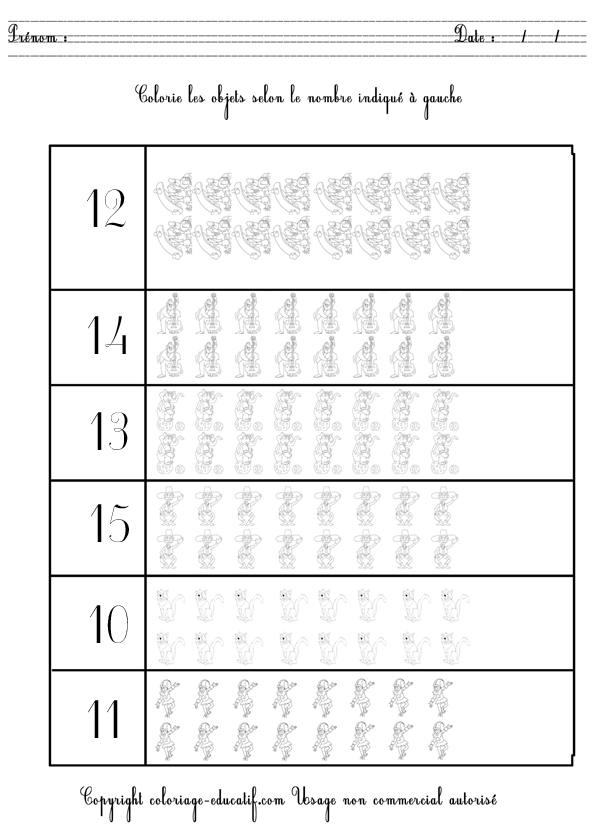 Prénom : ____ Date : / /

Colorie les objets selon le nombre indiqué à gauche

12

14

13

15

10

11

Copyright coloriage-educatif.com Usage non commercial autorisé